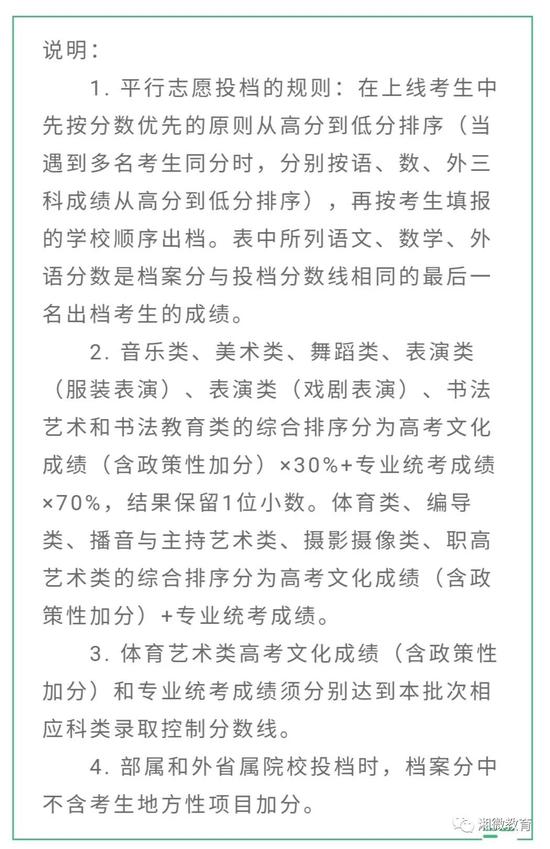 说明：

1. 平行志愿投档的规则：在上线考生中先按分数优先的原则从高分到低分排序（当遇到多名考生同分时，分别按语、数、外三科成绩从高分到低分排序），再按考生填报的学校顺序出档。表中所列语文、数学、外语分数是档案分与投档分数线相同的最后一名出档考生的成绩。

2. 音乐类、美术类、舞蹈类、表演类（服装表演）、表演类（戏剧表演）、书法艺术和书法教育类的综合排序分为高考文化成绩（含政策性加分）×30%+专业统考成绩×70%，结果保留1位小数。体育类、编导类、播音与主持艺术类、摄影摄像类、职高艺术类的综合排序分为高考文化成绩（含政策性加分）+专业统考成绩。

3. 体育艺术类高考文化成绩（含政策性加分）和专业统考成绩须分别达到本批次相应科类录取控制分数线。

4. 部属和外省属院校投档时，档案分中不含考生地方性项目加分。

湘微教育